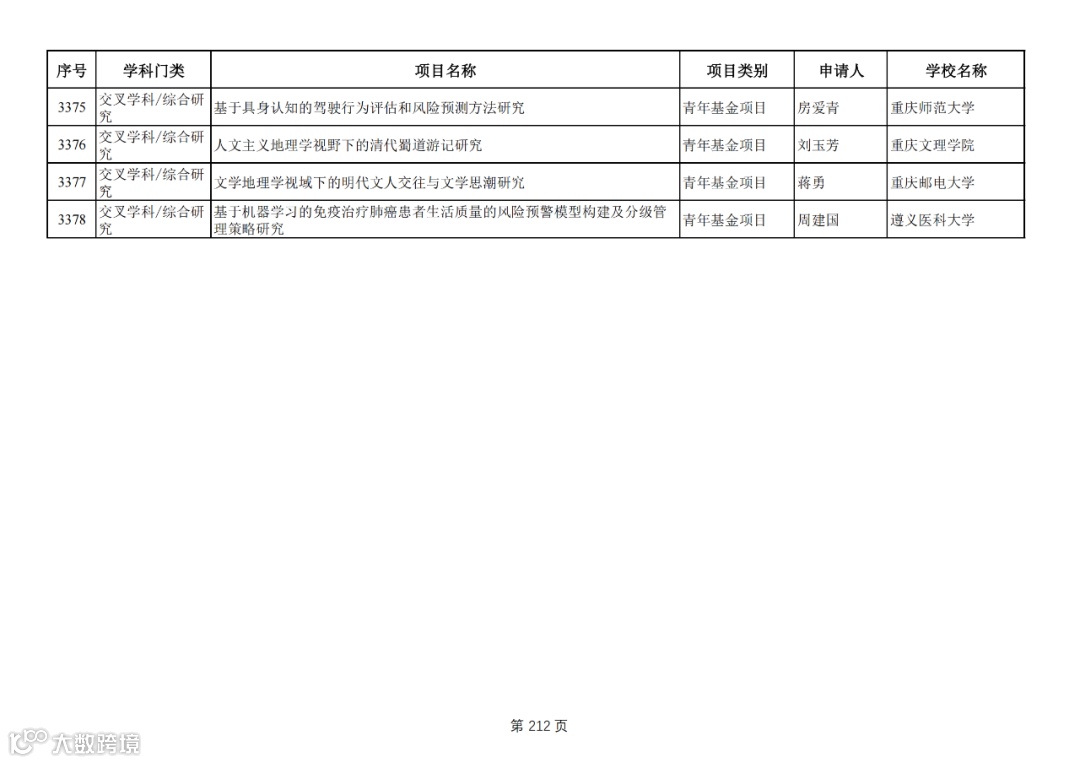 | 序号 | 学科门类 | 项目名称 | 项目类别 | 申请人 | 学校名称 |
|---|---|---|---|---|---|
| 3375 | 交叉学科/综合研究 | 基于具身认知的驾驶行为评估和风险预测方法研究 | 青年基金项目 | 房爱青 | 重庆师范大学 |
| 3376 | 交叉学科/综合研究 | 人文主义地理学视野下的清代蜀道游记研究 | 青年基金项目 | 刘玉芳 | 重庆文理学院 |
| 3377 | 交叉学科/综合研究 | 文学地理学视域下的明代文人交往与文学思潮研究 | 青年基金项目 | 蒋勇 | 重庆邮电大学 |
| 3378 | 交叉学科/综合研究 | 基于机器学习的免疫治疗肺癌患者生活质量的风险预警模型构建及分级管理策略研究 | 青年基金项目 | 周建国 | 遵义医科大学 |

第212页

大数跨境